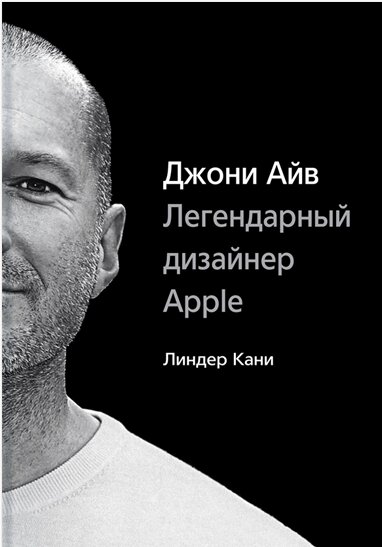 Джони Айв
Легендарный дизайнер Apple

Линдер Кани